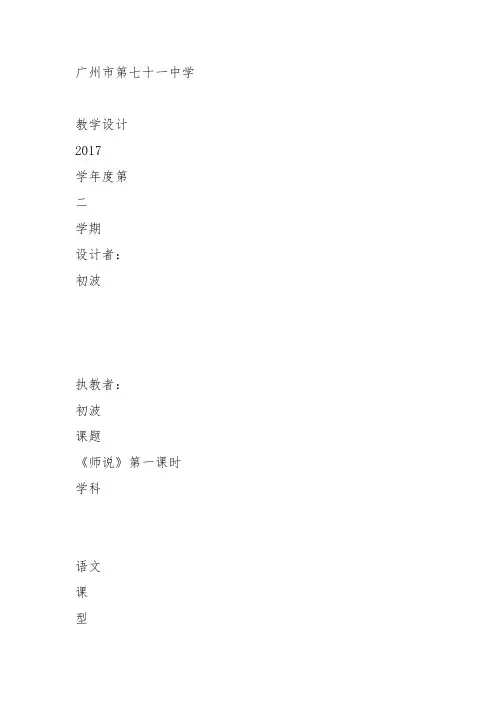 广州市第七十一中学

教学设计
2017
学年度第
二
学期
设计者:
初波

执教者:
初波
课题
《师说》第一课时
学科

语文
课
型